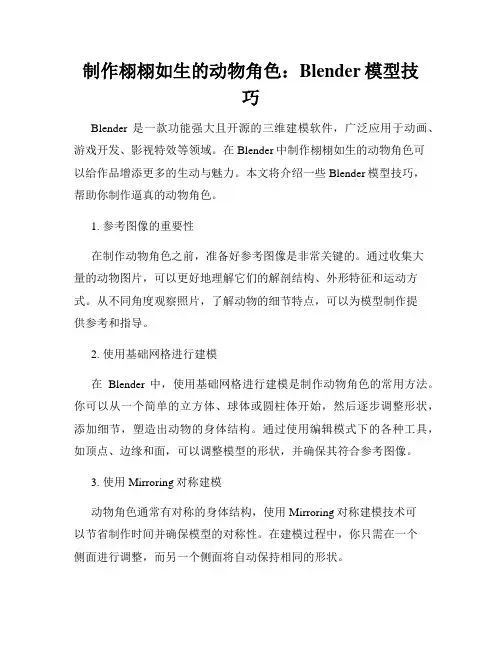 制作栩栩如生的动物角色：Blender 模型技巧

Blender 是一款功能强大且开源的三维建模软件，广泛应用于动画、游戏开发、影视特效等领域。在 Blender 中制作栩栩如生的动物角色可以给作品增添更多的生动与魅力。本文将介绍一些 Blender 模型技巧，帮助你制作逼真的动物角色。

1. 参考图像的重要性

在制作动物角色之前，准备好参考图像是非常关键的。通过收集大量的动物图片，可以更好地理解它们的解剖结构、外形特征和运动方式。从不同角度观察照片，了解动物的细节特点，可以为模型制作提供参考和指导。

2. 使用基础网格进行建模

在 Blender 中，使用基础网格进行建模是制作动物角色的常用方法。你可以从一个简单的立方体、球体或圆柱体开始，然后逐步调整形状，添加细节，塑造出动物的身体结构。通过使用编辑模式下的各种工具，如顶点、边缘和面，可以调整模型的形状，并确保其符合参考图像。

3. 使用 Mirroring 对称建模

动物角色通常有对称的身体结构，使用 Mirroring 对称建模技术可以节省制作时间并确保模型的对称性。在建模过程中，你只需在一个侧面进行调整，而另一个侧面将自动保持相同的形状。